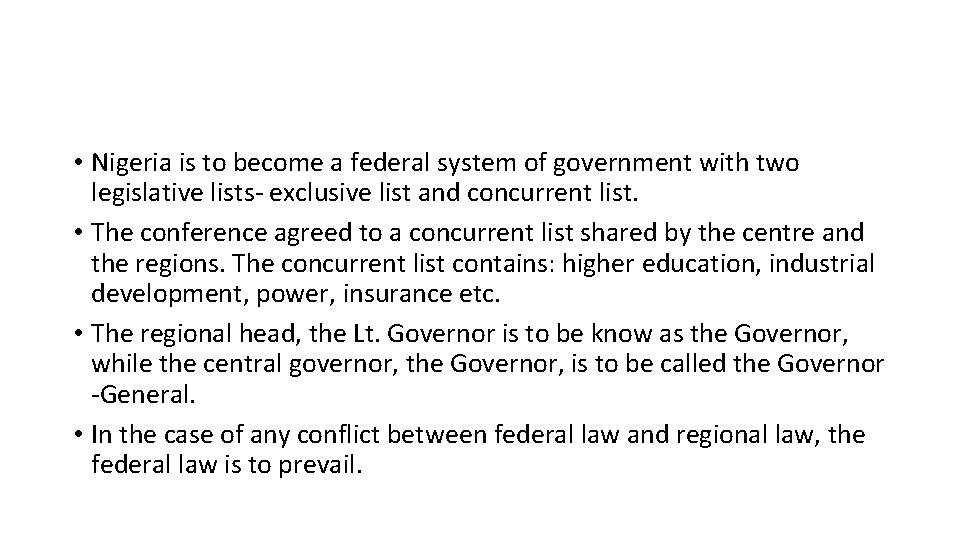 • Nigeria is to become a federal system of government with two legislative lists- exclusive list and concurrent list.

• The conference agreed to a concurrent list shared by the centre and the regions. The concurrent list contains: higher education, industrial development, power, insurance etc.

• The regional head, the Lt. Governor is to be know as the Governor, while the central governor, the Governor, is to be called the Governor -General.

• In the case of any conflict between federal law and regional law, the federal law is to prevail.